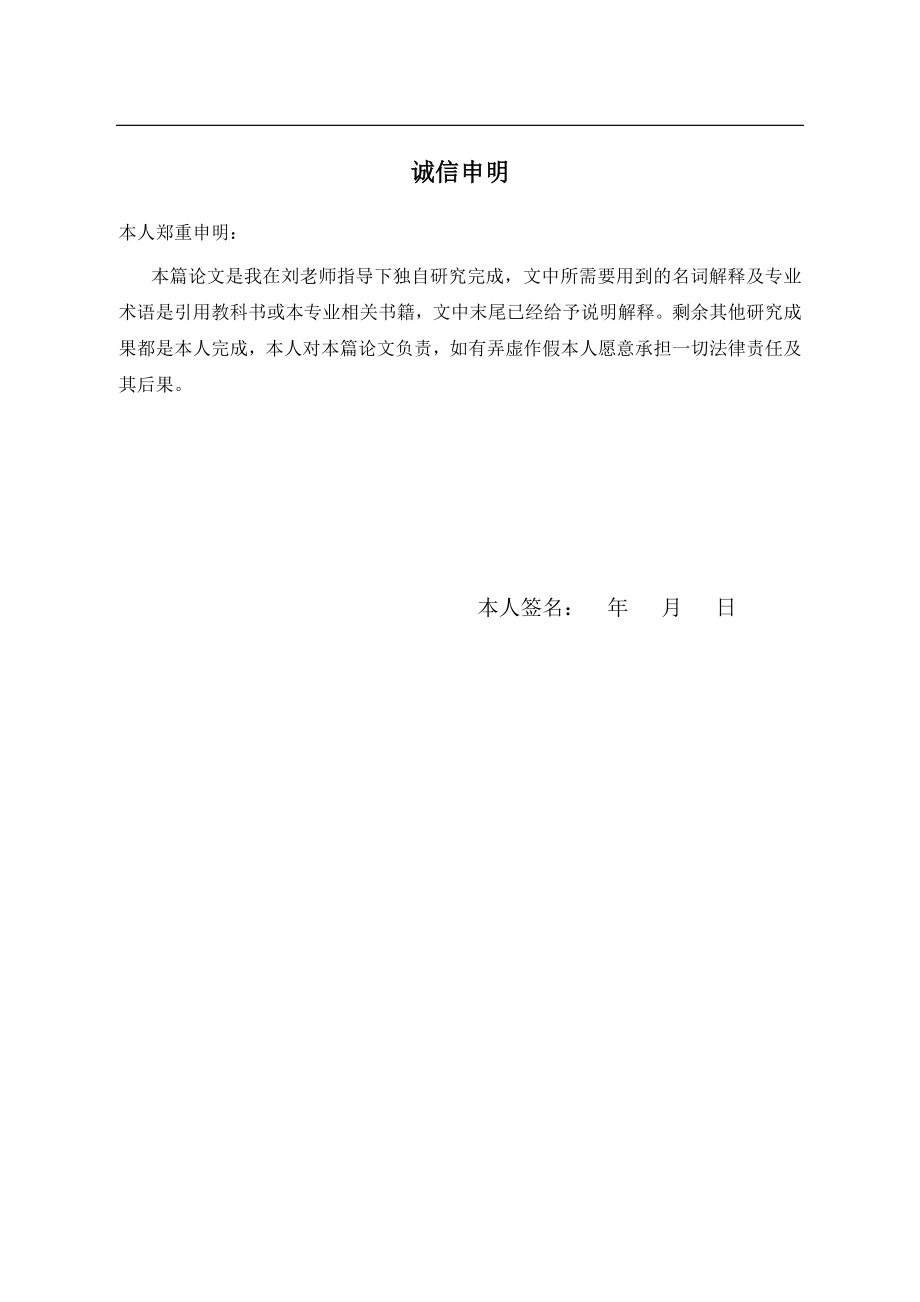 诚信申明

本人郑重申明：

本篇论文是我在刘老师指导下独自研究完成，文中所需要用到的名词解释及专业术语是引用教科书或本专业相关书籍，文中末尾已经给予说明解释。剩余其他研究成果都是本人完成，本人对本篇论文负责，如有弄虚作假本人愿意承担一切法律责任及其后果。

本人签名： 年 月 日